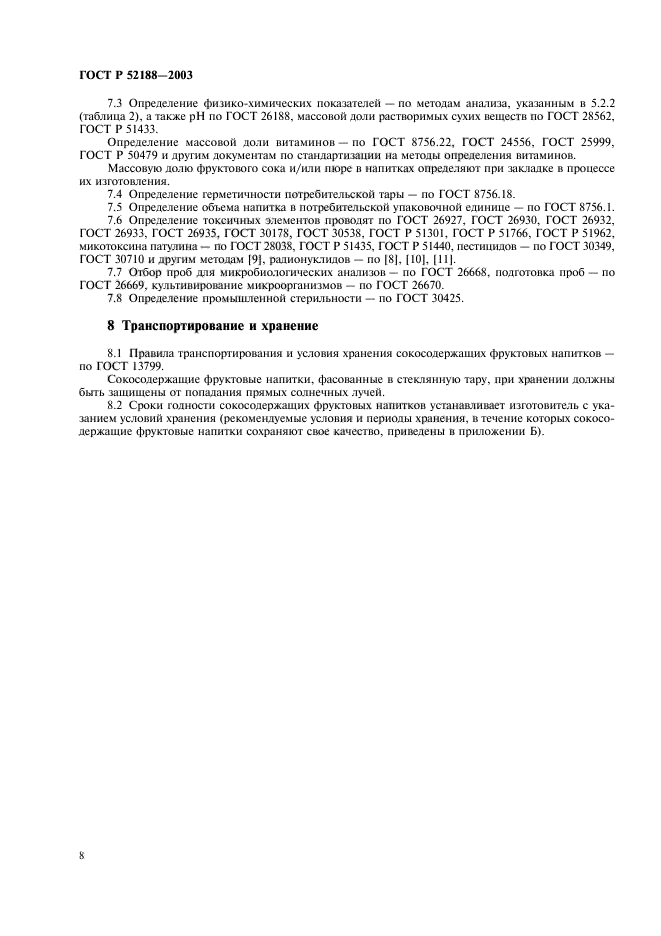 ГОСТ Р 52188—2003

7.3 Определение физико-химических показателей — по методам анализа, указанным в 5.2.2 (таблица 2), а также pH по ГОСТ 26188, массовой доли растворимых сухих веществ по ГОСТ 28562, ГОСТ Р 51433.

Определение массовой доли витаминов — по ГОСТ 8756.22, ГОСТ 24556, ГОСТ 25999, ГОСТ Р 50479 и другим документам по стандартизации на методы определения витаминов.

Массовую долю фруктового сока и/или пюре в напитках определяют при закладке в процессе их изготовления.

7.4 Определение герметичности потребительской тары — по ГОСТ 8756.18.

7.5 Определение объема напитка в потребительской упаковочной единице — по ГОСТ 8756.1.

7.6 Определение токсичных элементов проводят по ГОСТ 26927, ГОСТ 26930, ГОСТ 26932, ГОСТ 26933, ГОСТ 26935, ГОСТ 30178, ГОСТ 30538, ГОСТ Р 51301, ГОСТ Р 51766, ГОСТ Р 51962, микотоксина патулина — по ГОСТ 28038, ГОСТ Р 51435, ГОСТ Р 51440, пестицидов — по ГОСТ 30349, ГОСТ 30710 и другим методам [9], радионуклидов — по [8], [10], [11].

7.7 Отбор проб для микробиологических анализов — по ГОСТ 26668, подготовка проб — по ГОСТ 26669, культивирование микроорганизмов — по ГОСТ 26670.

7.8 Определение промышленной стерильности — по ГОСТ 30425.

8 Транспортирование и хранение

8.1 Правила транспортирования и условия хранения сокосодержащих фруктовых напитков — по ГОСТ 13799.

Сокосодержащие фруктовые напитки, фасованные в стеклянную тару, при хранении должны быть защищены от попадания прямых солнечных лучей.

8.2 Сроки годности сокосодержащих фруктовых напитков устанавливает изготовитель с указанием условий хранения (рекомендуемые условия и периоды хранения, в течение которых сокосодержащие фруктовые напитки сохраняют свое качество, приведены в приложении Б).

8